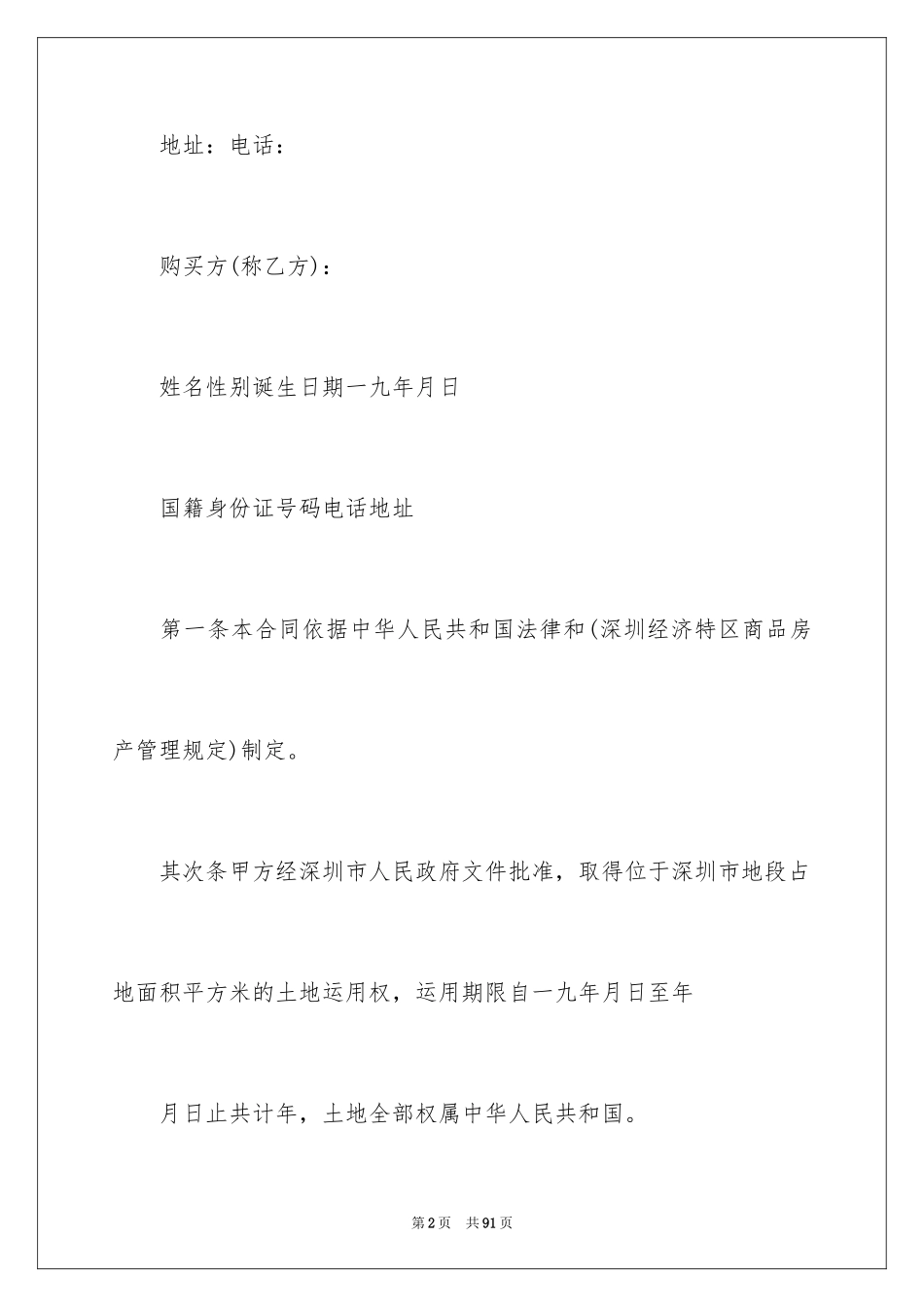 地址：电话：

购买方(称乙方)：

姓名性别诞生日期一九年月日

国籍身份证号码电话地址

第一条本合同依据中华人民共和国法律和(深圳经济特区商品房产管理规定)制定。

其次条甲方经深圳市人民政府文件批准，取得位于深圳市地段占地面积平方米的土地运用权，运用期限自一九年月日至年

月日止共计年，土地全部权属中华人民共和国。

第2页　共91页